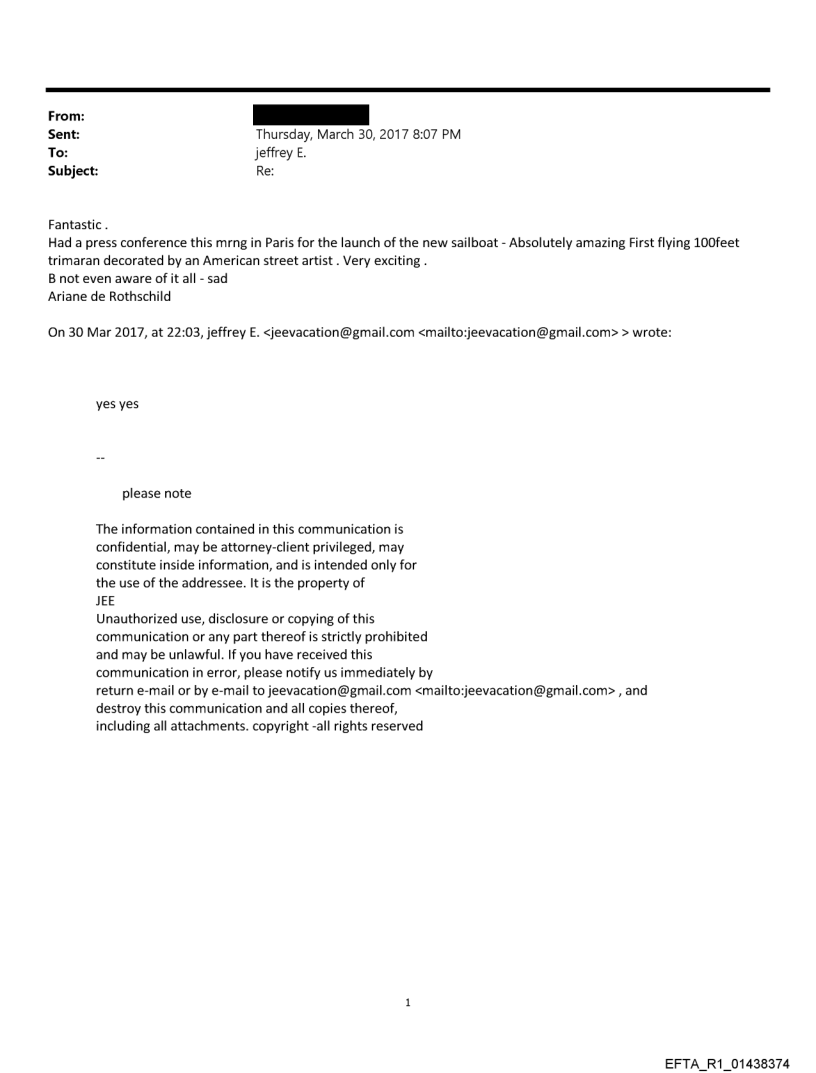 From:
Sent: Thursday, March 30, 2017 8:07 PM
To: jeffrey E.
Subject: Re:

Fantastic .
Had a press conference this mrng in Paris for the launch of the new sailboat - Absolutely amazing First flying 100feet trimaran decorated by an American street artist . Very exciting .
B not even aware of it all - sad
Ariane de Rothschild

On 30 Mar 2017, at 22:03, jeffrey E. <jeevacation@gmail.com <mailto:jeevacation@gmail.com> > wrote:

yes yes

--

please note

The information contained in this communication is confidential, may be attorney-client privileged, may constitute inside information, and is intended only for the use of the addressee. It is the property of JEE
Unauthorized use, disclosure or copying of this communication or any part thereof is strictly prohibited and may be unlawful. If you have received this communication in error, please notify us immediately by return e-mail or by e-mail to jeevacation@gmail.com <mailto:jeevacation@gmail.com> , and destroy this communication and all copies thereof, including all attachments. copyright -all rights reserved

1

EFTA_R1_01438374